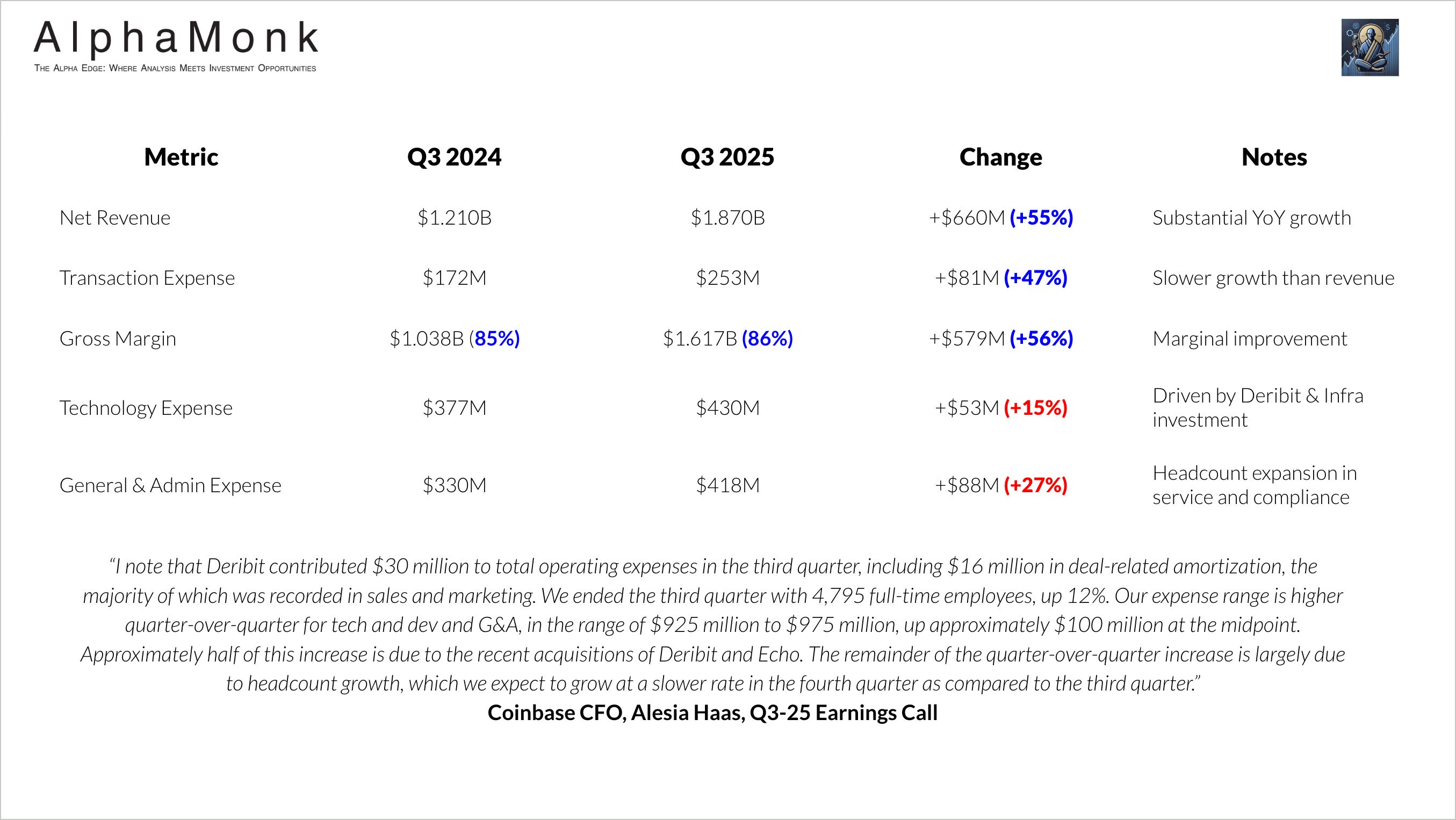 AlphaMonk
The Alpha Edge: Where Analysis Meets Investment Opportunities

| Metric | Q3 2024 | Q3 2025 | Change | Notes |
|---|---|---|---|---|
| Net Revenue | $1.210B | $1.870B | +$660M (+55%) | Substantial YoY growth |
| Transaction Expense | $172M | $253M | +$81M (+47%) | Slower growth than revenue |
| Gross Margin | $1.038B (85%) | $1.617B (86%) | +$579M (+56%) | Marginal improvement |
| Technology Expense | $377M | $430M | +$53M (+15%) | Driven by Deribit & Infra investment |
| General & Admin Expense | $330M | $418M | +$88M (+27%) | Headcount expansion in service and compliance |

"I note that Deribit contributed $30 million to total operating expenses in the third quarter, including $16 million in deal-related amortization, the majority of which was recorded in sales and marketing. We ended the third quarter with 4,795 full-time employees, up 12%. Our expense range is higher quarter-over-quarter for tech and dev and G&A, in the range of $925 million to $975 million, up approximately $100 million at the midpoint. Approximately half of this increase is due to the recent acquisitions of Deribit and Echo. The remainder of the quarter-over-quarter increase is largely due to headcount growth, which we expect to grow at a slower rate in the fourth quarter as compared to the third quarter."

Coinbase CFO, Alesia Haas, Q3-25 Earnings Call